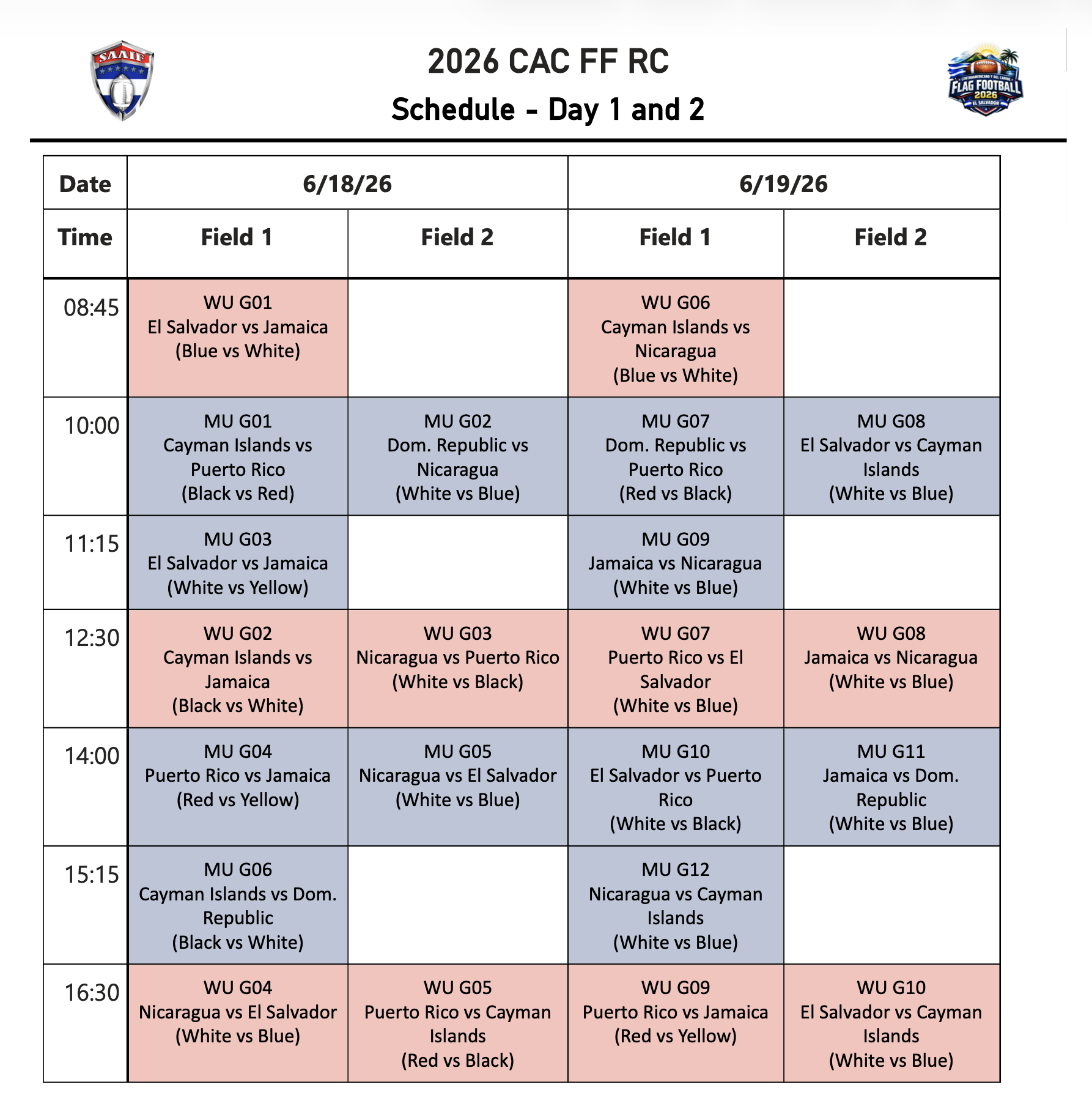 SAAIF

2026 CAC FF RC
Schedule - Day 1 and 2

CENTROAMERICANO Y DEL CARIBE FLAG FOOTBALL 2026 EL SALVADOR

| Date | 6/18/26 | | 6/19/26 | |
|---|---|---|---|---|
| Time | Field 1 | Field 2 | Field 1 | Field 2 |
| 08:45 | WU G01 El Salvador vs Jamaica (Blue vs White) | | WU G06 Cayman Islands vs Nicaragua (Blue vs White) | |
| 10:00 | MU G01 Cayman Islands vs Puerto Rico (Black vs Red) | MU G02 Dom. Republic vs Nicaragua (White vs Blue) | MU G07 Dom. Republic vs Puerto Rico (Red vs Black) | MU G08 El Salvador vs Cayman Islands (White vs Blue) |
| 11:15 | MU G03 El Salvador vs Jamaica (White vs Yellow) | | MU G09 Jamaica vs Nicaragua (White vs Blue) | |
| 12:30 | WU G02 Cayman Islands vs Jamaica (Black vs White) | WU G03 Nicaragua vs Puerto Rico (White vs Black) | WU G07 Puerto Rico vs El Salvador (White vs Blue) | WU G08 Jamaica vs Nicaragua (White vs Blue) |
| 14:00 | MU G04 Puerto Rico vs Jamaica (Red vs Yellow) | MU G05 Nicaragua vs El Salvador (White vs Blue) | MU G10 El Salvador vs Puerto Rico (White vs Black) | MU G11 Jamaica vs Dom. Republic (White vs Blue) |
| 15:15 | MU G06 Cayman Islands vs Dom. Republic (Black vs White) | | MU G12 Nicaragua vs Cayman Islands (White vs Blue) | |
| 16:30 | WU G04 Nicaragua vs El Salvador (White vs Blue) | WU G05 Puerto Rico vs Cayman Islands (Red vs Black) | WU G09 Puerto Rico vs Jamaica (Red vs Yellow) | WU G10 El Salvador vs Cayman Islands (White vs Blue) |